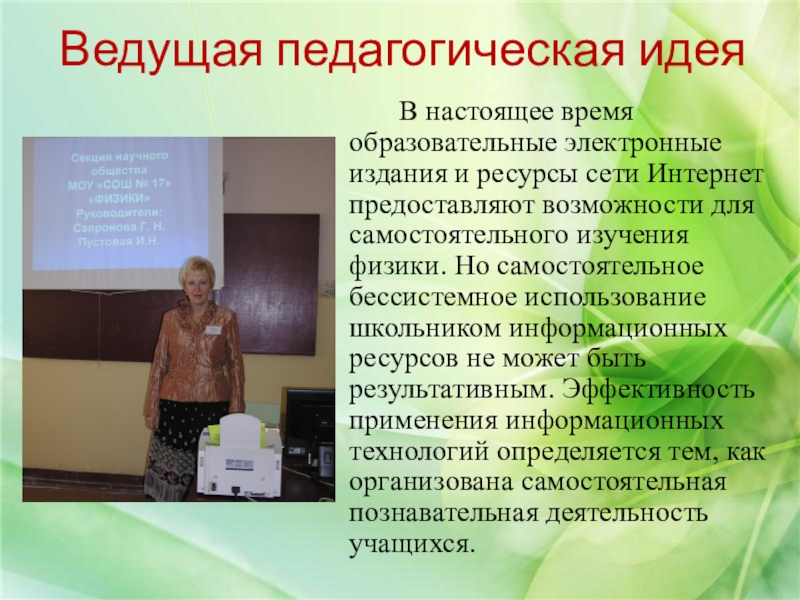 Ведущая педагогическая идея

Секция научного общества МОУ «СОШ № 17» «ФИЗИКИ» Руководители: Сапронова Г. Н. Пустовая И.Н.

В настоящее время образовательные электронные издания и ресурсы сети Интернет предоставляют возможности для самостоятельного изучения физики. Но самостоятельное бессистемное использование школьником информационных ресурсов не может быть результативным. Эффективность применения информационных технологий определяется тем, как организована самостоятельная познавательная деятельность учащихся.